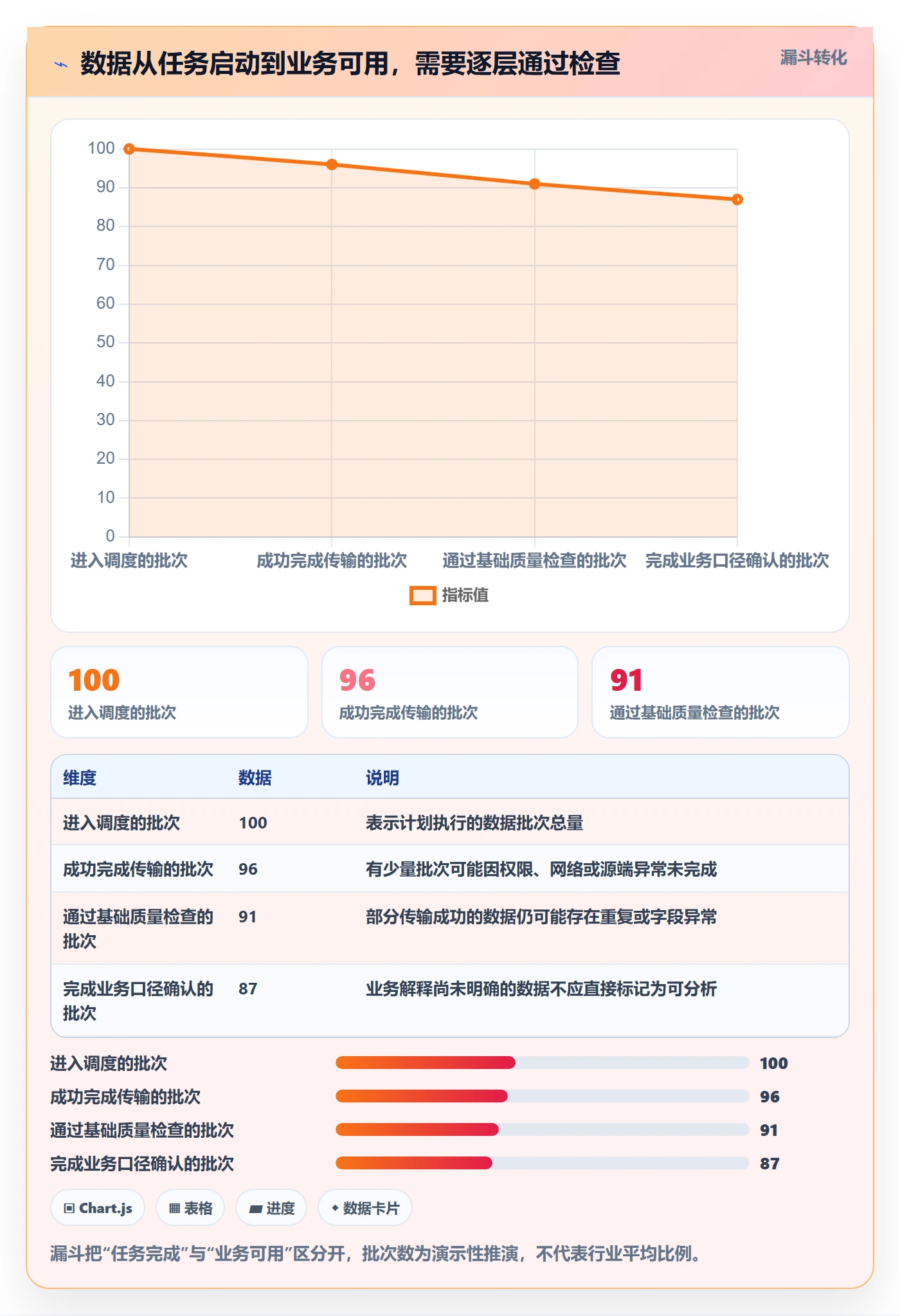 数据从任务启动到业务可用，需要逐层通过检查

漏斗转化

100
90
80
70
60
50
40
30
20
10
0

进入调度的批次
成功完成传输的批次
通过基础质量检查的批次
完成业务口径确认的批次

指标值

100
进入调度的批次

96
成功完成传输的批次

91
通过基础质量检查的批次

| 维度 | 数据 | 说明 |
|---|---|---|
| 进入调度的批次 | 100 | 表示计划执行的数据批次总量 |
| 成功完成传输的批次 | 96 | 有少量批次可能因权限、网络或源端异常未完成 |
| 通过基础质量检查的批次 | 91 | 部分传输成功的数据仍可能存在重复或字段异常 |
| 完成业务口径确认的批次 | 87 | 业务解释尚未明确的数据不应直接标记为可分析 |

进入调度的批次 100
成功完成传输的批次 96
通过基础质量检查的批次 91
完成业务口径确认的批次 87

Chart.js
表格
进度
数据卡片

漏斗把“任务完成”与“业务可用”区分开，批次数为演示性推演，不代表行业平均比例。